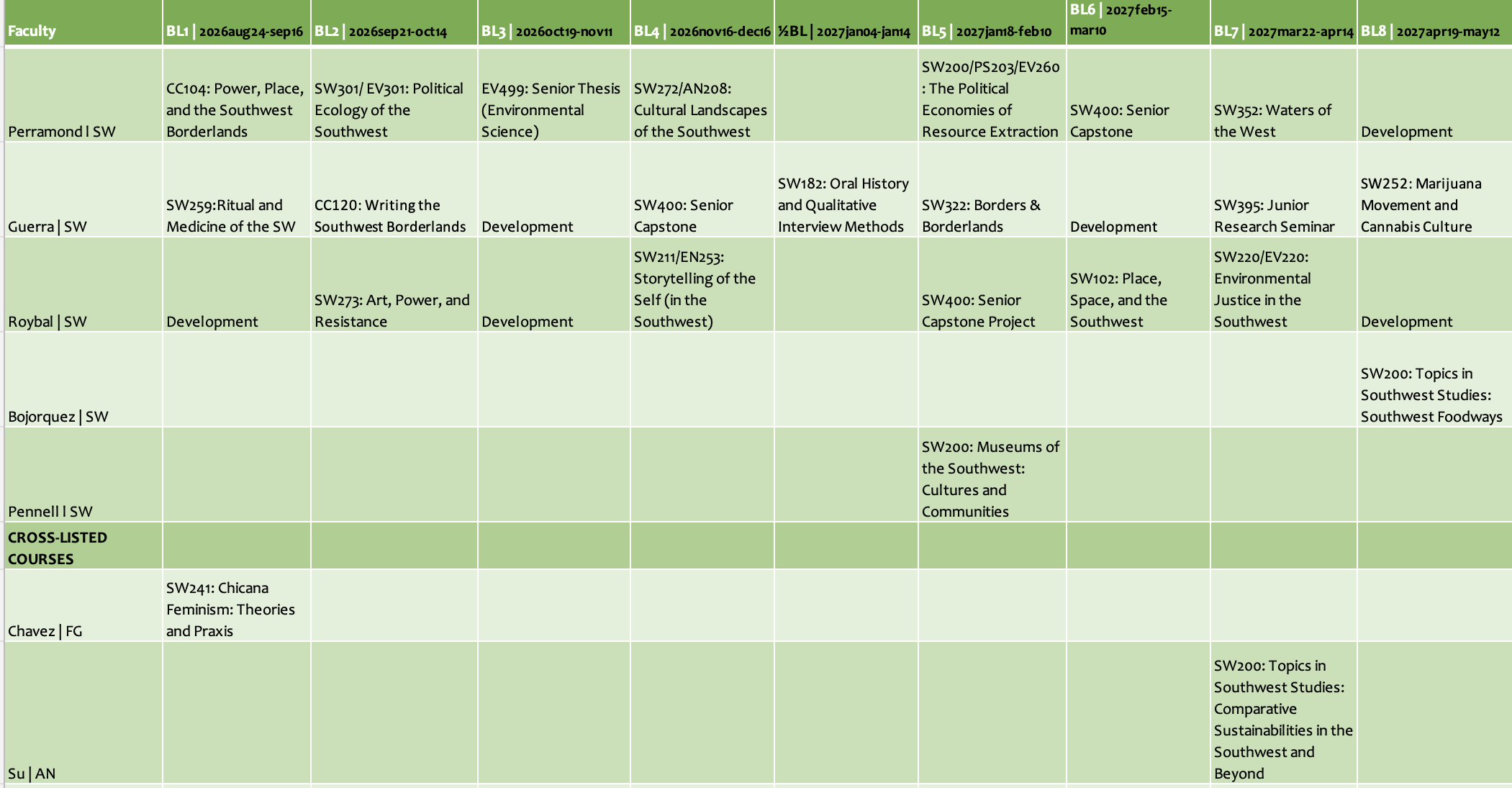 | Faculty | BL1 \| 2026aug24-sep16 | BL2 \| 2026sep21-oct14 | BL3 \| 2026oct19-nov11 | BL4 \| 2026nov16-dec16 | ½BL \| 2027jan04-jan14 | BL5 \| 2027jan18-feb10 | BL6 \| 2027feb15-mar10 | BL7 \| 2027mar22-apr14 | BL8 \| 2027apr19-may12 |
|---|---|---|---|---|---|---|---|---|---|
| Perramond l SW | CC104: Power, Place, and the Southwest Borderlands | SW301/ EV301: Political Ecology of the Southwest | EV499: Senior Thesis (Environmental Science) | SW272/AN208: Cultural Landscapes of the Southwest | | SW200/PS203/EV260 : The Political Economies of Resource Extraction | SW400: Senior Capstone | SW352: Waters of the West | Development |
| Guerra \| SW | SW259:Ritual and Medicine of the SW | CC120: Writing the Southwest Borderlands | Development | SW400: Senior Capstone | SW182: Oral History and Qualitative Interview Methods | SW322: Borders & Borderlands | Development | SW395: Junior Research Seminar | SW252: Marijuana Movement and Cannabis Culture |
| Roybal \| SW | Development | SW273: Art, Power, and Resistance | Development | SW211/EN253: Storytelling of the Self (in the Southwest) | | SW400: Senior Capstone Project | SW102: Place, Space, and the Southwest | SW220/EV220: Environmental Justice in the Southwest | Development |
| Bojorquez \| SW | | | | | | | | | SW200: Topics in Southwest Studies: Southwest Foodways |
| Pennell l SW | | | | | | SW200: Museums of the Southwest: Cultures and Communities | | | |
| CROSS-LISTED COURSES | | | | | | | | | |
| Chavez \| FG | SW241: Chicana Feminism: Theories and Praxis | | | | | | | | |
| Su \| AN | | | | | | | | SW200: Topics in Southwest Studies: Comparative Sustainabilities in the Southwest and Beyond | |